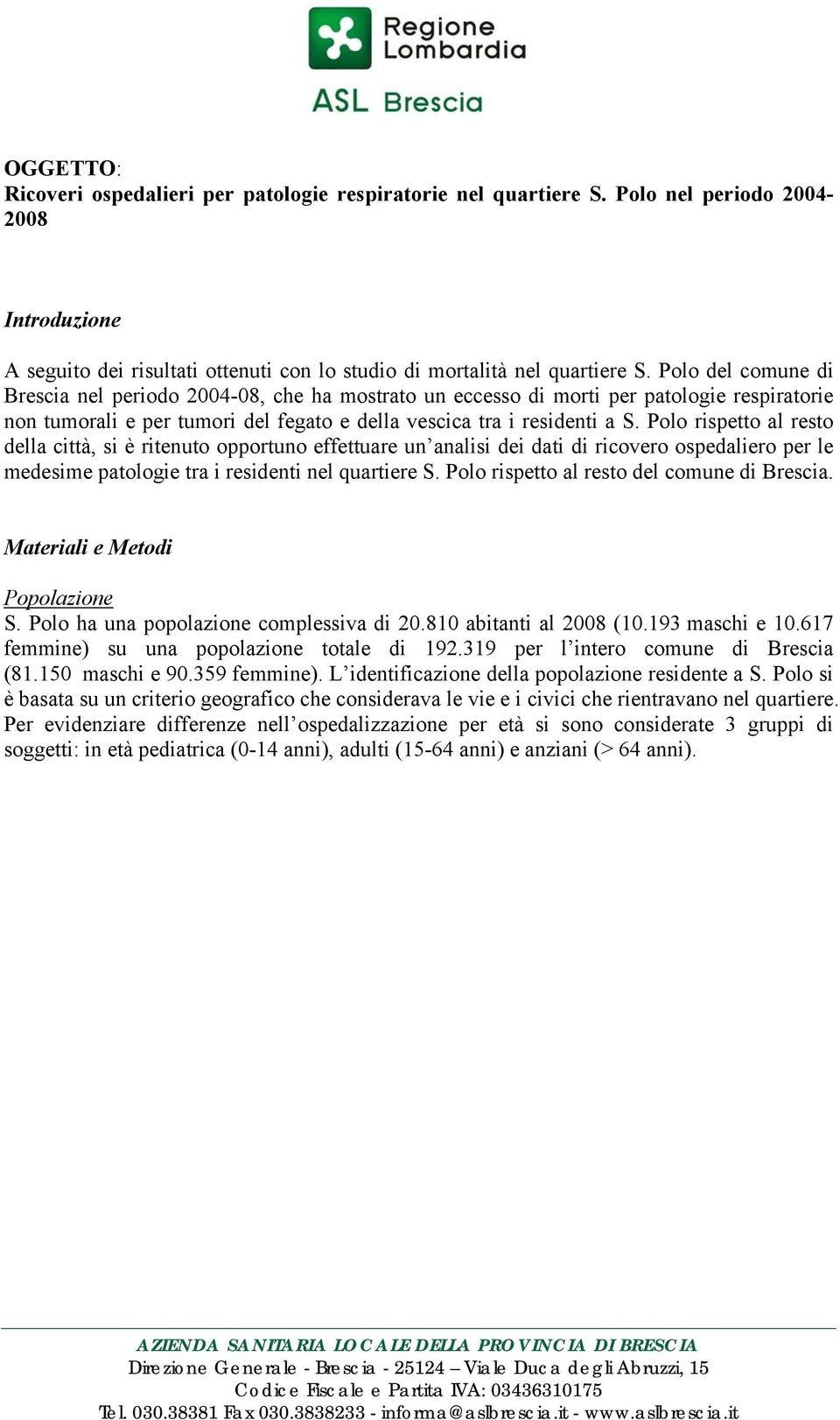 Regione Lombardia

ASL Brescia

OGGETTO:
Ricoveri ospedalieri per patologie respiratorie nel quartiere S. Polo nel periodo 2004-2008

Introduzione

A seguito dei risultati ottenuti con lo studio di mortalità nel quartiere S. Polo del comune di Brescia nel periodo 2004-08, che ha mostrato un eccesso di morti per patologie respiratorie non tumorali e per tumori del fegato e della vescica tra i residenti a S. Polo rispetto al resto della città, si è ritenuto opportuno effettuare un'analisi dei dati di ricovero ospedaliero per le medesime patologie tra i residenti nel quartiere S. Polo rispetto al resto del comune di Brescia.

Materiali e Metodi

Popolazione
S. Polo ha una popolazione complessiva di 20.810 abitanti al 2008 (10.193 maschi e 10.617 femmine) su una popolazione totale di 192.319 per l'intero comune di Brescia (81.150 maschi e 90.359 femmine). L'identificazione della popolazione residente a S. Polo si è basata su un criterio geografico che considerava le vie e i civici che rientravano nel quartiere. Per evidenziare differenze nell'ospedalizzazione per età si sono considerate 3 gruppi di soggetti: in età pediatrica (0-14 anni), adulti (15-64 anni) e anziani (> 64 anni).

AZIENDA SANITARIA LOCALE DELLA PROVINCIA DI BRESCIA
Direzione Generale - Brescia - 25124 – Viale Duca degli Abruzzi, 15
Codice Fiscale e Partita IVA: 03436310175
Tel. 030.38381 Fax 030.3838233 - informa@aslbrescia.it - www.aslbrescia.it